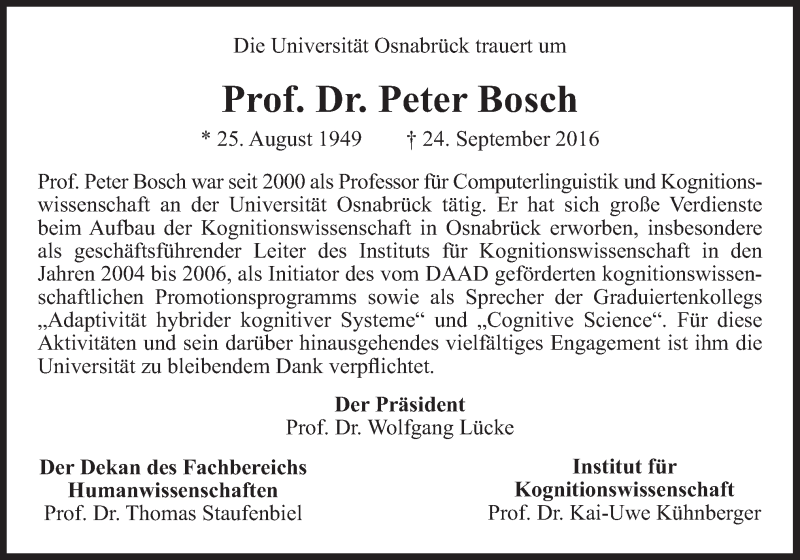 Die Universität Osnabrück trauert um

Prof. Dr. Peter Bosch

* 25. August 1949 † 24. September 2016

Prof. Peter Bosch war seit 2000 als Professor für Computerlinguistik und Kognitionswissenschaft an der Universität Osnabrück tätig. Er hat sich große Verdienste beim Aufbau der Kognitionswissenschaft in Osnabrück erworben, insbesondere als geschäftsführender Leiter des Instituts für Kognitionswissenschaft in den Jahren 2004 bis 2006, als Initiator des vom DAAD geförderten kognitionswissenschaftlichen Promotionsprogramms sowie als Sprecher der Graduiertenkollegs „Adaptivität hybrider kognitiver Systeme“ und „Cognitive Science“. Für diese Aktivitäten und sein darüber hinausgehendes vielfältiges Engagement ist ihm die Universität zu bleibendem Dank verpflichtet.

Der Präsident
Prof. Dr. Wolfgang Lücke

Der Dekan des Fachbereichs
Humanwissenschaften
Prof. Dr. Thomas Staufenbiel

Institut für
Kognitionswissenschaft
Prof. Dr. Kai-Uwe Kühnberger